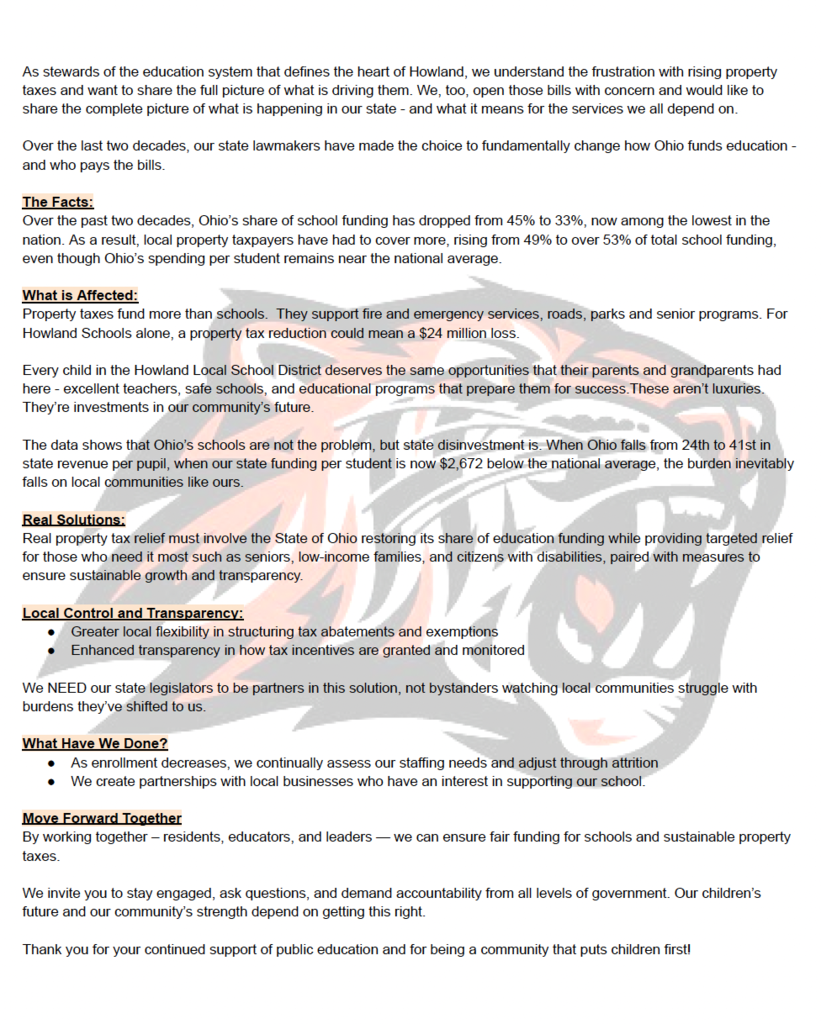 As stewards of the education system that defines the heart of Howland, we understand the frustration with rising property taxes and want to share the full picture of what is driving them. We, too, open those bills with concern and would like to share the complete picture of what is happening in our state - and what it means for the services we all depend on.

Over the last two decades, our state lawmakers have made the choice to fundamentally change how Ohio funds education - and who pays the bills.

The Facts:
Over the past two decades, Ohio's share of school funding has dropped from 45% to 33%, now among the lowest in the nation. As a result, local property taxpayers have had to cover more, rising from 49% to over 53% of total school funding, even though Ohio's spending per student remains near the national average.

What is Affected:
Property taxes fund more than schools. They support fire and emergency services, roads, parks and senior programs. For Howland Schools alone, a property tax reduction could mean a $24 million loss.

Every child in the Howland Local School District deserves the same opportunities that their parents and grandparents had here - excellent teachers, safe schools, and educational programs that prepare them for success.These aren't luxuries. They're investments in our community's future.

The data shows that Ohio's schools are not the problem, but state disinvestment is. When Ohio falls from 24th to 41st in state revenue per pupil, when our state funding per student is now $2,672 below the national average, the burden inevitably falls on local communities like ours.

Real Solutions:
Real property tax relief must involve the State of Ohio restoring its share of education funding while providing targeted relief for those who need it most such as seniors, low-income families, and citizens with disabilities, paired with measures to ensure sustainable growth and transparency.

Local Control and Transparency:
● Greater local flexibility in structuring tax abatements and exemptions
● Enhanced transparency in how tax incentives are granted and monitored

We NEED our state legislators to be partners in this solution, not bystanders watching local communities struggle with burdens they've shifted to us.

What Have We Done?
● As enrollment decreases, we continually assess our staffing needs and adjust through attrition
● We create partnerships with local businesses who have an interest in supporting our school.

Move Forward Together
By working together – residents, educators, and leaders — we can ensure fair funding for schools and sustainable property taxes.

We invite you to stay engaged, ask questions, and demand accountability from all levels of government. Our children's future and our community's strength depend on getting this right.

Thank you for your continued support of public education and for being a community that puts children first!